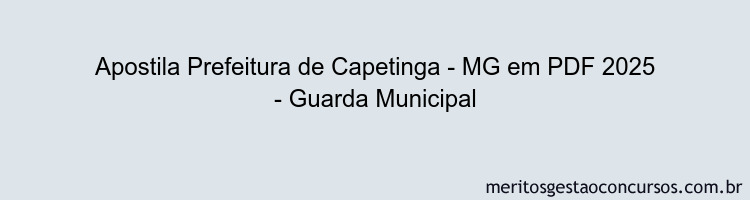 Apostila Prefeitura de Capetinga - MG em PDF 2025 - Guarda Municipal

meritosgestaoconcursos.com.br